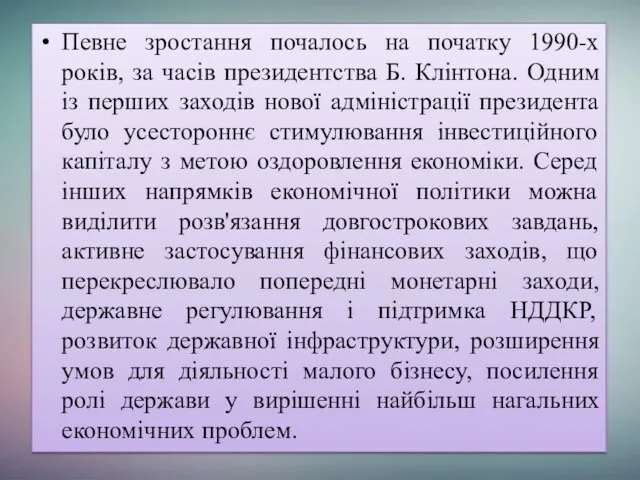 • Певне зростання почалось на початку 1990-х років, за часів президентства Б. Клінтона. Одним із перших заходів нової адміністрації президента було усестороннє стимулювання інвестиційного капіталу з метою оздоровлення економіки. Серед інших напрямків економічної політики можна виділити розв'язання довгострокових завдань, активне застосування фінансових заходів, що перекреслювало попередні монетарні заходи, державне регулювання і підтримка НДДКР, розвиток державної інфраструктури, розширення умов для діяльності малого бізнесу, посилення ролі держави у вирішенні найбільш нагальних економічних проблем.